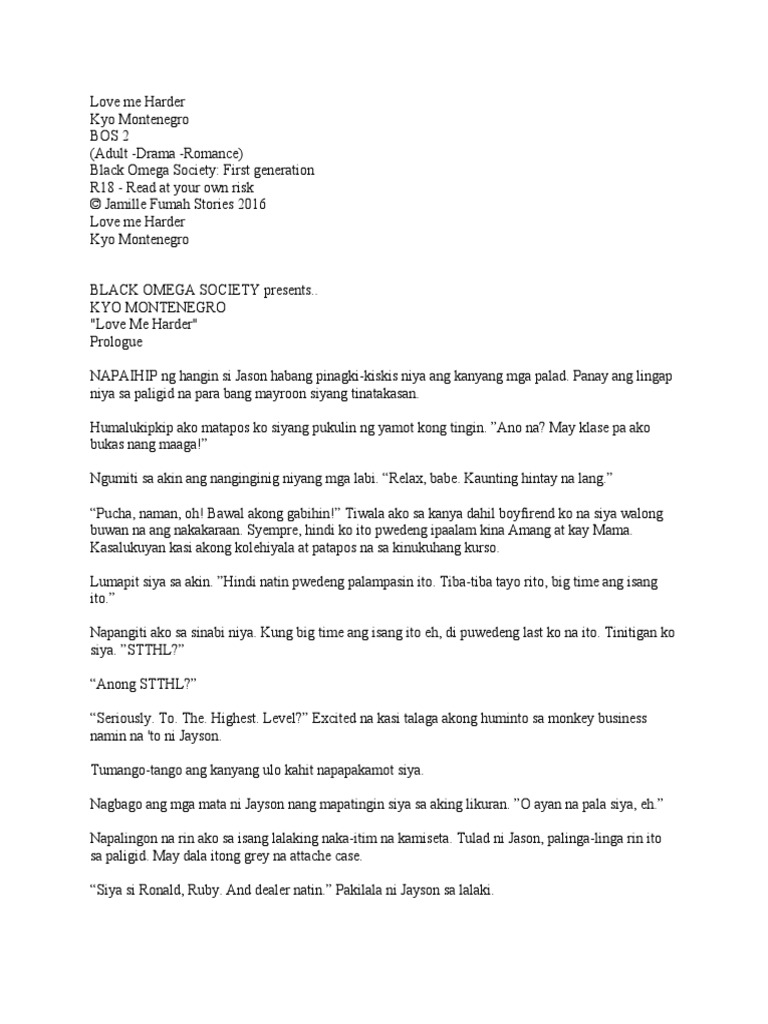 Love me Harder
Kyo Montenegro
BOS 2
(Adult -Drama -Romance)
Black Omega Society: First generation
R18 - Read at your own risk
© Jamille Fumah Stories 2016
Love me Harder
Kyo Montenegro

BLACK OMEGA SOCIETY presents..
KYO MONTENEGRO
"Love Me Harder"
Prologue

NAPAIHIP ng hangin si Jason habang pinagki-kiskis niya ang kanyang mga palad. Panay ang lingap niya sa paligid na para bang mayroon siyang tinatakasan.

Humalukipkip ako matapos ko siyang pukulin ng yamot kong tingin. "Ano na? May klase pa ako bukas nang maaga!"

Ngumiti sa akin ang nanginginig niyang mga labi. "Relax, babe. Kaunting hintay na lang."

"Pucha, naman, oh! Bawal akong gabihin!" Tiwala ako sa kanya dahil boyfirend ko na siya walong buwan na ang nakakaraan. Syempre, hindi ko ito pwedeng ipaalam kina Amang at kay Mama. Kasalukuyan kasi akong kolehiyala at patapos na sa kinukuhang kurso.

Lumapit siya sa akin. "Hindi natin pwedeng palampasin ito. Tiba-tiba tayo rito, big time ang isang ito."

Napangiti ako sa sinabi niya. Kung big time ang isang ito eh, di puwedeng last ko na ito. Tinitigan ko siya. "STTHL?"

"Anong STTHL?"

"Seriously. To. The. Highest. Level?" Excited na kasi talaga akong huminto sa monkey business namin na 'to ni Jayson.

Tumango-tango ang kanyang ulo kahit napapakamot siya.

Nagbago ang mga mata ni Jayson nang mapatingin siya sa aking likuran. "O ayan na pala siya, eh."

Napalingon na rin ako sa isang lalaking naka-itim na kamiseta. Tulad ni Jason, palinga-linga rin ito sa paligid. May dala itong grey na attache case.

"Siya si Ronald, Ruby. And dealer natin." Pakilala ni Jayson sa lalaki.